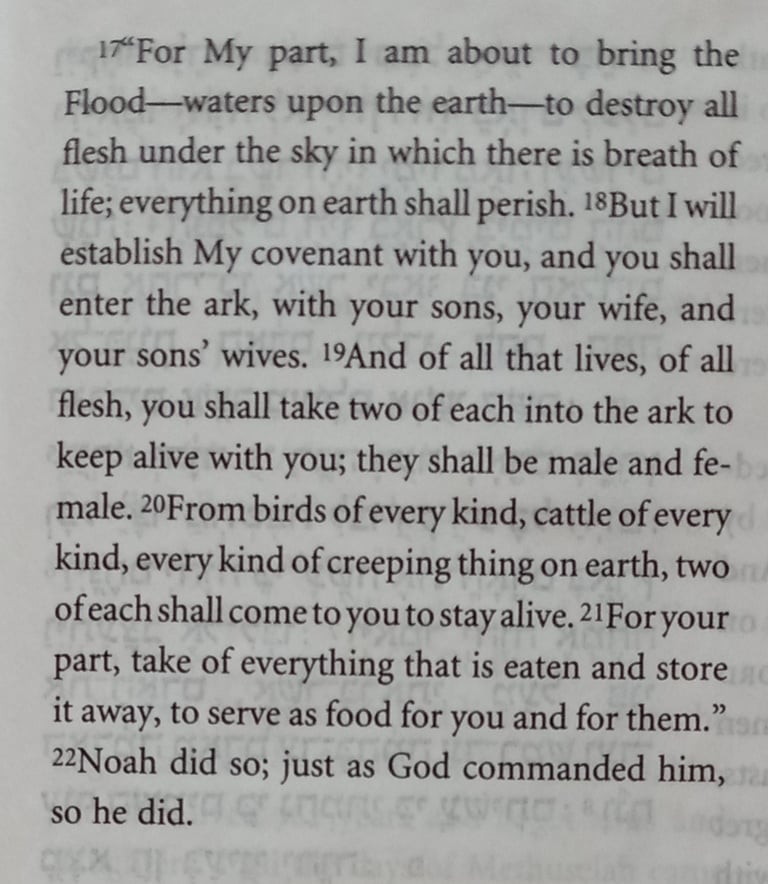 17“For My part, I am about to bring the Flood—waters upon the earth—to destroy all flesh under the sky in which there is breath of life; everything on earth shall perish. 18But I will establish My covenant with you, and you shall enter the ark, with your sons, your wife, and your sons’ wives. 19And of all that lives, of all flesh, you shall take two of each into the ark to keep alive with you; they shall be male and female. 20From birds of every kind, cattle of every kind, every kind of creeping thing on earth, two of each shall come to you to stay alive. 21For your part, take of everything that is eaten and store it away, to serve as food for you and for them.” 22Noah did so; just as God commanded him, so he did.